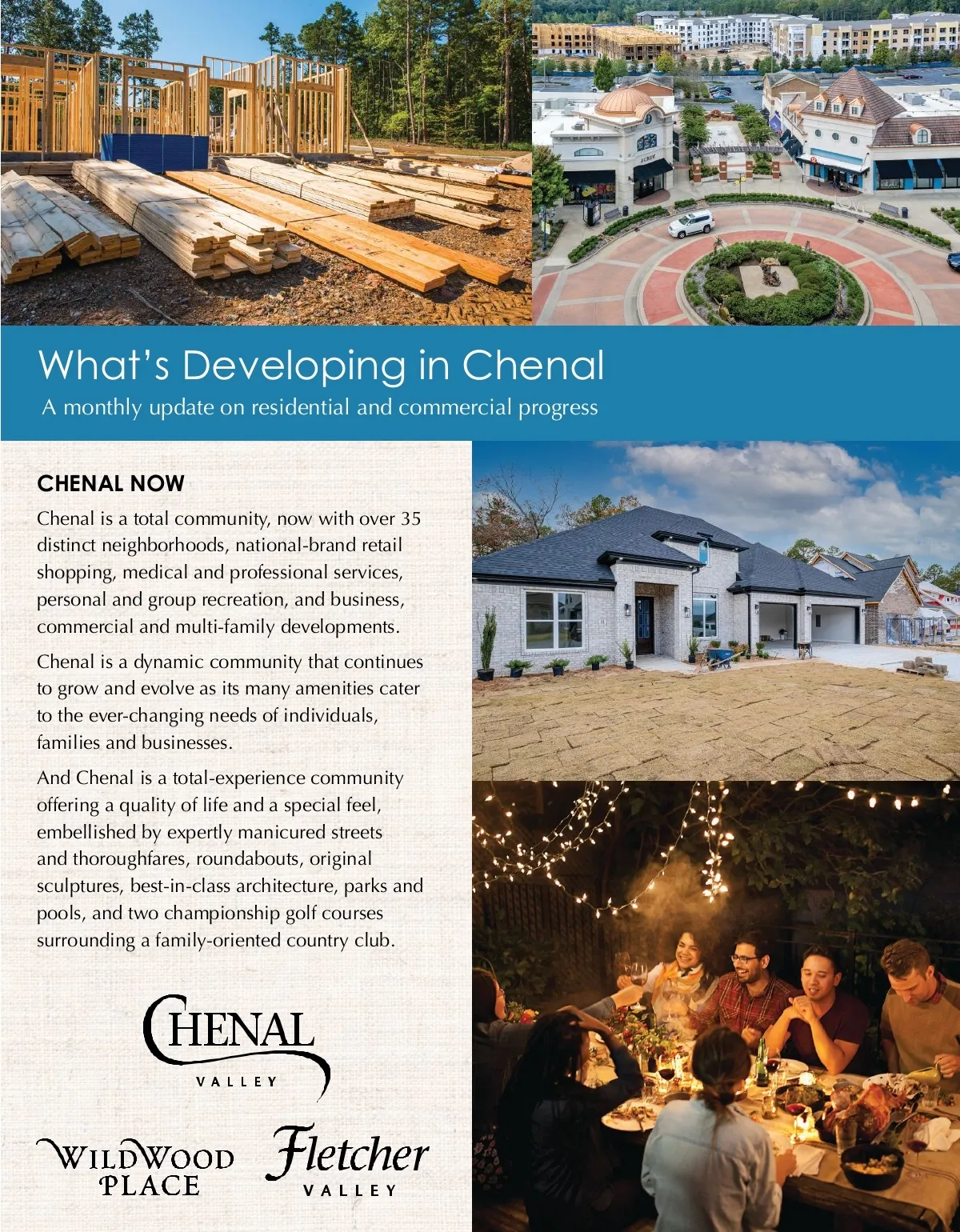 What's Developing in Chenal

A monthly update on residential and commercial progress

CHENAL NOW

Chenal is a total community, now with over 35 distinct neighborhoods, national-brand retail shopping, medical and professional services, personal and group recreation, and business, commercial and multi-family developments.

Chenal is a dynamic community that continues to grow and evolve as its many amenities cater to the ever-changing needs of individuals, families and businesses.

And Chenal is a total-experience community offering a quality of life and a special feel, embellished by expertly manicured streets and thoroughfares, roundabouts, original sculptures, best-in-class architecture, parks and pools, and two championship golf courses surrounding a family-oriented country club.

CHENAL
VALLEY

WILDWOOD
PLACE

Fletcher
VALLEY